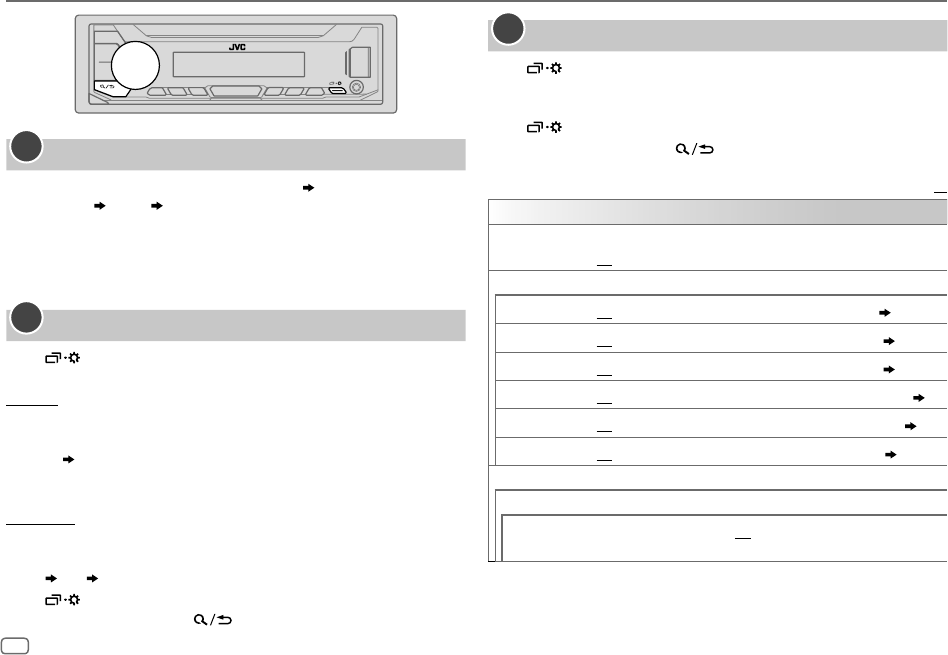 JVC